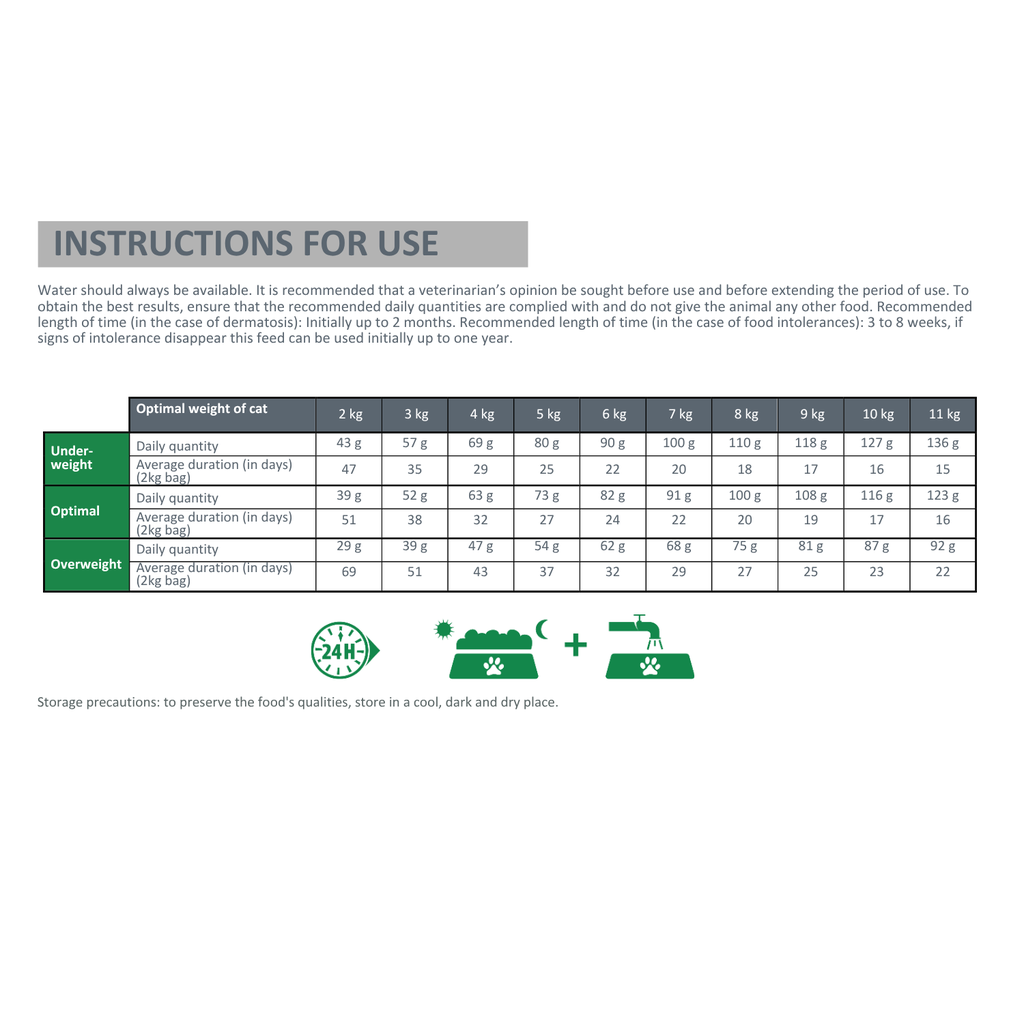 INSTRUCTIONS FOR USE

Water should always be available. It is recommended that a veterinarian's opinion be sought before use and before extending the period of use. To obtain the best results, ensure that the recommended daily quantities are complied with and do not give the animal any other food. Recommended length of time (in the case of dermatosis): Initially up to 2 months. Recommended length of time (in the case of food intolerances): 3 to 8 weeks, if signs of intolerance disappear this feed can be used initially up to one year.

| | Optimal weight of cat | 2 kg | 3 kg | 4 kg | 5 kg | 6 kg | 7 kg | 8 kg | 9 kg | 10 kg | 11 kg |
|---|---|---|---|---|---|---|---|---|---|---|---|
| Under-weight | Daily quantity | 43 g | 57 g | 69 g | 80 g | 90 g | 100 g | 110 g | 118 g | 127 g | 136 g |
| | Average duration (in days) (2kg bag) | 47 | 35 | 29 | 25 | 22 | 20 | 18 | 17 | 16 | 15 |
| Optimal | Daily quantity | 39 g | 52 g | 63 g | 73 g | 82 g | 91 g | 100 g | 108 g | 116 g | 123 g |
| | Average duration (in days) (2kg bag) | 51 | 38 | 32 | 27 | 24 | 22 | 20 | 19 | 17 | 16 |
| Overweight | Daily quantity | 29 g | 39 g | 47 g | 54 g | 62 g | 68 g | 75 g | 81 g | 87 g | 92 g |
| | Average duration (in days) (2kg bag) | 69 | 51 | 43 | 37 | 32 | 29 | 27 | 25 | 23 | 22 |

24H

+

Storage precautions: to preserve the food's qualities, store in a cool, dark and dry place.